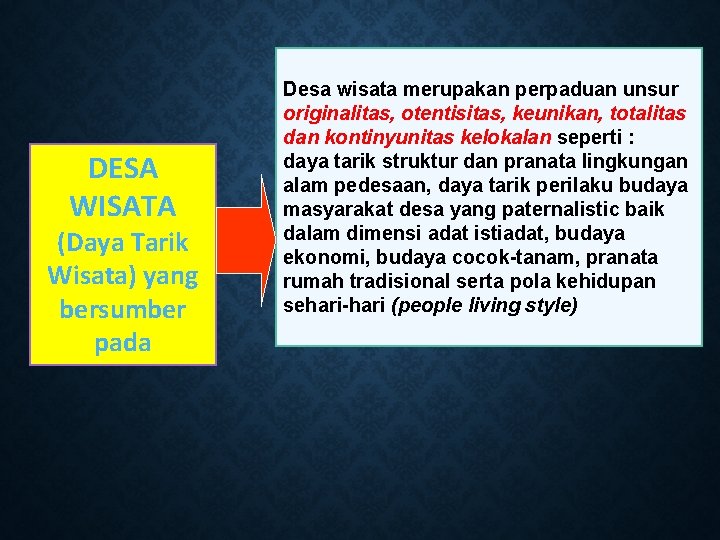 DESA WISATA (Daya Tarik Wisata) yang bersumber pada

Desa wisata merupakan perpaduan unsur originalitas, otentisitas, keunikan, totalitas dan kontinyunitas kelokalan seperti : daya tarik struktur dan pranata lingkungan alam pedesaan, daya tarik perilaku budaya masyarakat desa yang paternalistic baik dalam dimensi adat istiadat, budaya ekonomi, budaya cocok-tanam, pranata rumah tradisional serta pola kehidupan sehari-hari (people living style)